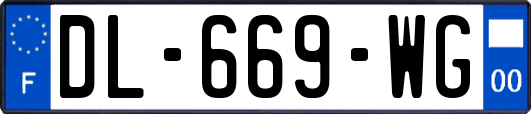 F
DL-669-WG
00